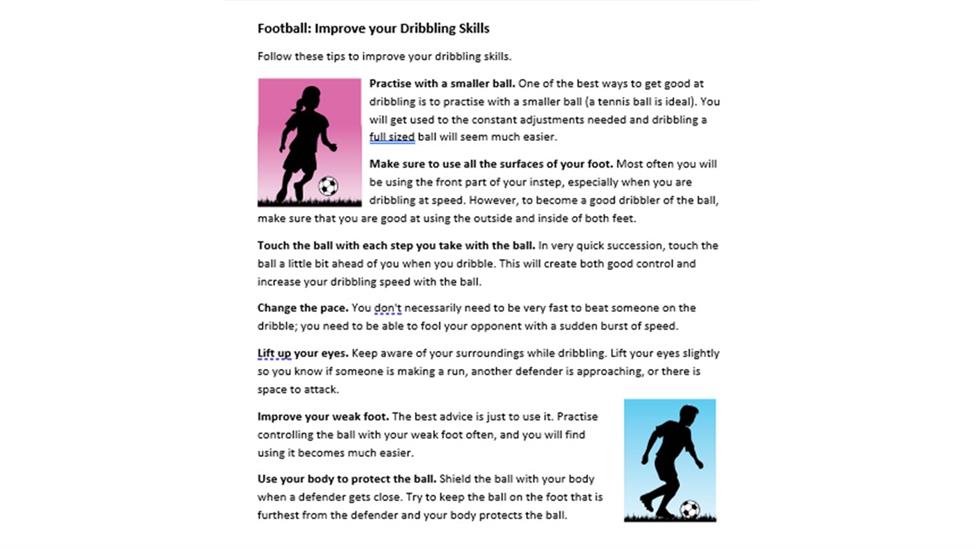 Football: Improve your Dribbling Skills

Follow these tips to improve your dribbling skills.

Practise with a smaller ball. One of the best ways to get good at dribbling is to practise with a smaller ball (a tennis ball is ideal). You will get used to the constant adjustments needed and dribbling a full sized ball will seem much easier.

Make sure to use all the surfaces of your foot. Most often you will be using the front part of your instep, especially when you are dribbling at speed. However, to become a good dribbler of the ball, make sure that you are good at using the outside and inside of both feet.

Touch the ball with each step you take with the ball. In very quick succession, touch the ball a little bit ahead of you when you dribble. This will create both good control and increase your dribbling speed with the ball.

Change the pace. You don't necessarily need to be very fast to beat someone on the dribble; you need to be able to fool your opponent with a sudden burst of speed.

Lift up your eyes. Keep aware of your surroundings while dribbling. Lift your eyes slightly so you know if someone is making a run, another defender is approaching, or there is space to attack.

Improve your weak foot. The best advice is just to use it. Practise controlling the ball with your weak foot often, and you will find using it becomes much easier.

Use your body to protect the ball. Shield the ball with your body when a defender gets close. Try to keep the ball on the foot that is furthest from the defender and your body protects the ball.